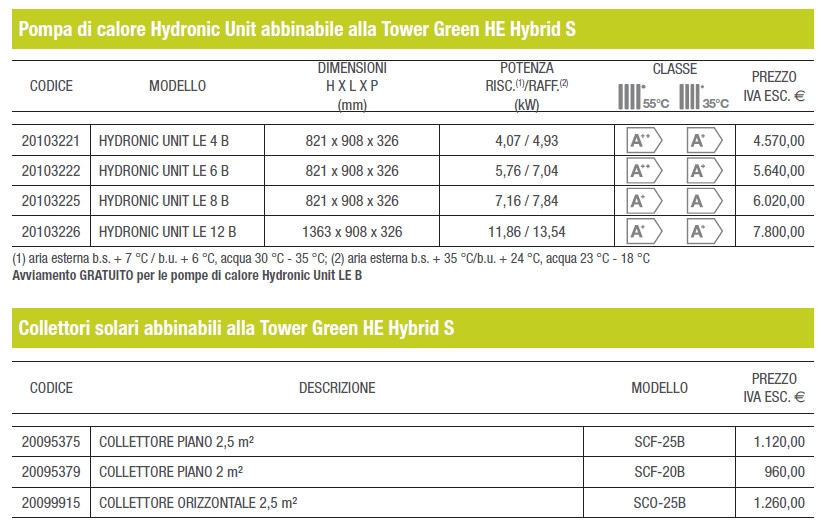 Pompa di calore Hydronic Unit abbinabile alla Tower Green HE Hybrid S

| CODICE | MODELLO | DIMENSIONI H X L X P (mm) | POTENZA RISC.$^{(1)}$/RAFF.$^{(2)}$ (kW) | CLASSE 55°C | CLASSE 35°C | PREZZO IVA ESC. € |
|---|---|---|---|---|---|---|
| 20103221 | HYDRONIC UNIT LE 4 B | 821 x 908 x 326 | 4,07 / 4,93 | A$^{++}$ | A$^{+}$ | 4.570,00 |
| 20103222 | HYDRONIC UNIT LE 6 B | 821 x 908 x 326 | 5,76 / 7,04 | A$^{++}$ | A$^{+}$ | 5.640,00 |
| 20103225 | HYDRONIC UNIT LE 8 B | 821 x 908 x 326 | 7,16 / 7,84 | A$^{+}$ | A | 6.020,00 |
| 20103226 | HYDRONIC UNIT LE 12 B | 1363 x 908 x 326 | 11,86 / 13,54 | A$^{+}$ | A$^{+}$ | 7.800,00 |

(1) aria esterna b.s. + 7 °C / b.u. + 6 °C, acqua 30 °C - 35 °C; (2) aria esterna b.s. + 35 °C/b.u. + 24 °C, acqua 23 °C - 18 °C
Avviamento GRATUITO per le pompe di calore Hydronic Unit LE B

Collettori solari abbinabili alla Tower Green HE Hybrid S

| CODICE | DESCRIZIONE | MODELLO | PREZZO IVA ESC. € |
|---|---|---|---|
| 20095375 | COLLETTORE PIANO 2,5 m² | SCF-25B | 1.120,00 |
| 20095379 | COLLETTORE PIANO 2 m² | SCF-20B | 960,00 |
| 20099915 | COLLETTORE ORIZZONTALE 2,5 m² | SCO-25B | 1.260,00 |